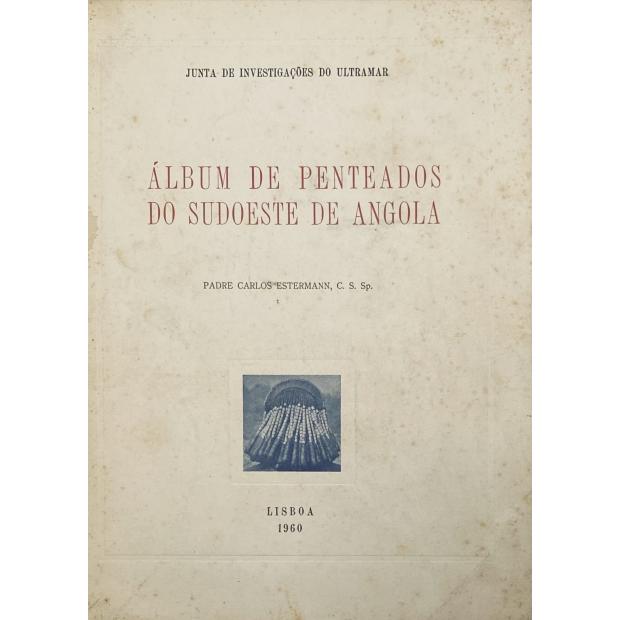 JUNTA DE INVESTIGAÇÕES DO ULTRAMAR

ÁLBUM DE PENTEADOS
DO SUDOESTE DE ANGOLA

PADRE CARLOS ESTERMANN, C. S. Sp.

LISBOA
1960